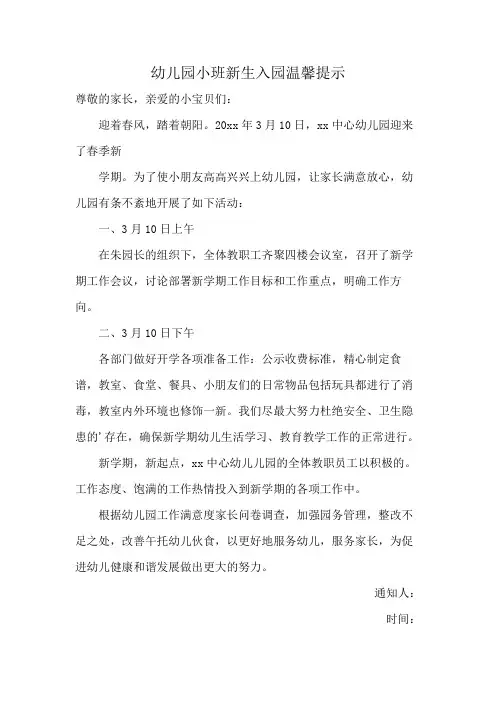 幼儿园小班新生入园温馨提示

尊敬的家长，亲爱的小宝贝们：

迎着春风，踏着朝阳。20xx 年 3 月 10 日，xx 中心幼儿园迎来了春季新

学期。为了使小朋友高高兴兴上幼儿园，让家长满意放心，幼儿园有条不紊地开展了如下活动：

一、3 月 10 日上午

在朱园长的组织下，全体教职工齐聚四楼会议室，召开了新学期工作会议，讨论部署新学期工作目标和工作重点，明确工作方向。

二、3 月 10 日下午

各部门做好开学各项准备工作：公示收费标准，精心制定食谱，教室、食堂、餐具、小朋友们的日常物品包括玩具都进行了消毒，教室内外环境也修饰一新。我们尽最大努力杜绝安全、卫生隐患的’存在，确保新学期幼儿生活学习、教育教学工作的正常进行。

新学期，新起点，xx 中心幼儿儿园的全体教职员工以积极的。工作态度、饱满的工作热情投入到新学期的各项工作中。

根据幼儿园工作满意度家长问卷调查，加强园务管理，整改不足之处，改善午托幼儿伙食，以更好地服务幼儿，服务家长，为促进幼儿健康和谐发展做出更大的努力。

通知人：

时间：